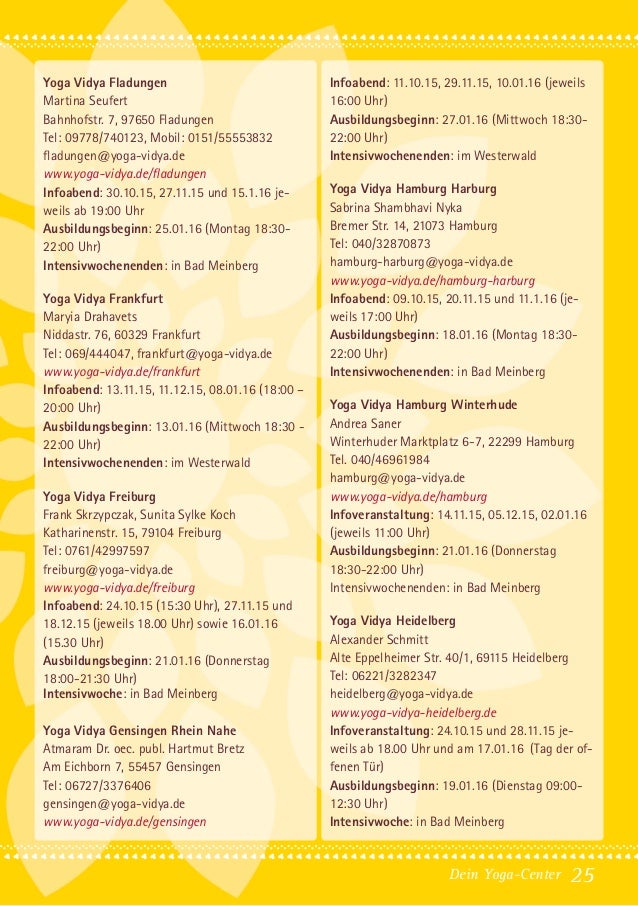 Yoga Vidya Fladungen
Martina Seufert
Bahnhofstr. 7, 97650 Fladungen
Tel: 09778/740123, Mobil: 0151/55553832
fladungen@yoga-vidya.de
www.yoga-vidya.de/fladungen
Infoabend: 30.10.15, 27.11.15 und 15.1.16 jeweils ab 19:00 Uhr
Ausbildungsbeginn: 25.01.16 (Montag 18:30-22:00 Uhr)
Intensivwochenenden: in Bad Meinberg

Yoga Vidya Frankfurt
Maryia Drahavets
Niddastr. 76, 60329 Frankfurt
Tel: 069/444047, frankfurt@yoga-vidya.de
www.yoga-vidya.de/frankfurt
Infoabend: 13.11.15, 11.12.15, 08.01.16 (18:00 – 20:00 Uhr)
Ausbildungsbeginn: 13.01.16 (Mittwoch 18:30 - 22:00 Uhr)
Intensivwochenenden: im Westerwald

Yoga Vidya Freiburg
Frank Skrzypczak, Sunita Sylke Koch
Katharinenstr. 15, 79104 Freiburg
Tel: 0761/42997597
freiburg@yoga-vidya.de
www.yoga-vidya.de/freiburg
Infoabend: 24.10.15 (15:30 Uhr), 27.11.15 und 18.12.15 (jeweils 18.00 Uhr) sowie 16.01.16 (15.30 Uhr)
Ausbildungsbeginn: 21.01.16 (Donnerstag 18:00-21:30 Uhr)
Intensivwoche: in Bad Meinberg

Yoga Vidya Gensingen Rhein Nahe
Atmaram Dr. oec. publ. Hartmut Bretz
Am Eichborn 7, 55457 Gensingen
Tel: 06727/3376406
gensingen@yoga-vidya.de
www.yoga-vidya.de/gensingen

Infoabend: 11.10.15, 29.11.15, 10.01.16 (jeweils 16:00 Uhr)
Ausbildungsbeginn: 27.01.16 (Mittwoch 18:30-22:00 Uhr)
Intensivwochenenden: im Westerwald

Yoga Vidya Hamburg Harburg
Sabrina Shambhavi Nyka
Bremer Str. 14, 21073 Hamburg
Tel: 040/32870873
hamburg-harburg@yoga-vidya.de
www.yoga-vidya.de/hamburg-harburg
Infoabend: 09.10.15, 20.11.15 und 11.1.16 (jeweils 17:00 Uhr)
Ausbildungsbeginn: 18.01.16 (Montag 18:30-22:00 Uhr)
Intensivwochenenden: in Bad Meinberg

Yoga Vidya Hamburg Winterhude
Andrea Saner
Winterhuder Marktplatz 6-7, 22299 Hamburg
Tel. 040/46961984
hamburg@yoga-vidya.de
www.yoga-vidya.de/hamburg
Infoveranstaltung: 14.11.15, 05.12.15, 02.01.16 (jeweils 11:00 Uhr)
Ausbildungsbeginn: 21.01.16 (Donnerstag 18:30-22:00 Uhr)
Intensivwochenenden: in Bad Meinberg

Yoga Vidya Heidelberg
Alexander Schmitt
Alte Eppelheimer Str. 40/1, 69115 Heidelberg
Tel: 06221/3282347
heidelberg@yoga-vidya.de
www.yoga-vidya-heidelberg.de
Infoveranstaltung: 24.10.15 und 28.11.15 jeweils ab 18.00 Uhr und am 17.01.16 (Tag der offenen Tür)
Ausbildungsbeginn: 19.01.16 (Dienstag 09:00-12:30 Uhr)
Intensivwoche: in Bad Meinberg

Dein Yoga-Center 25